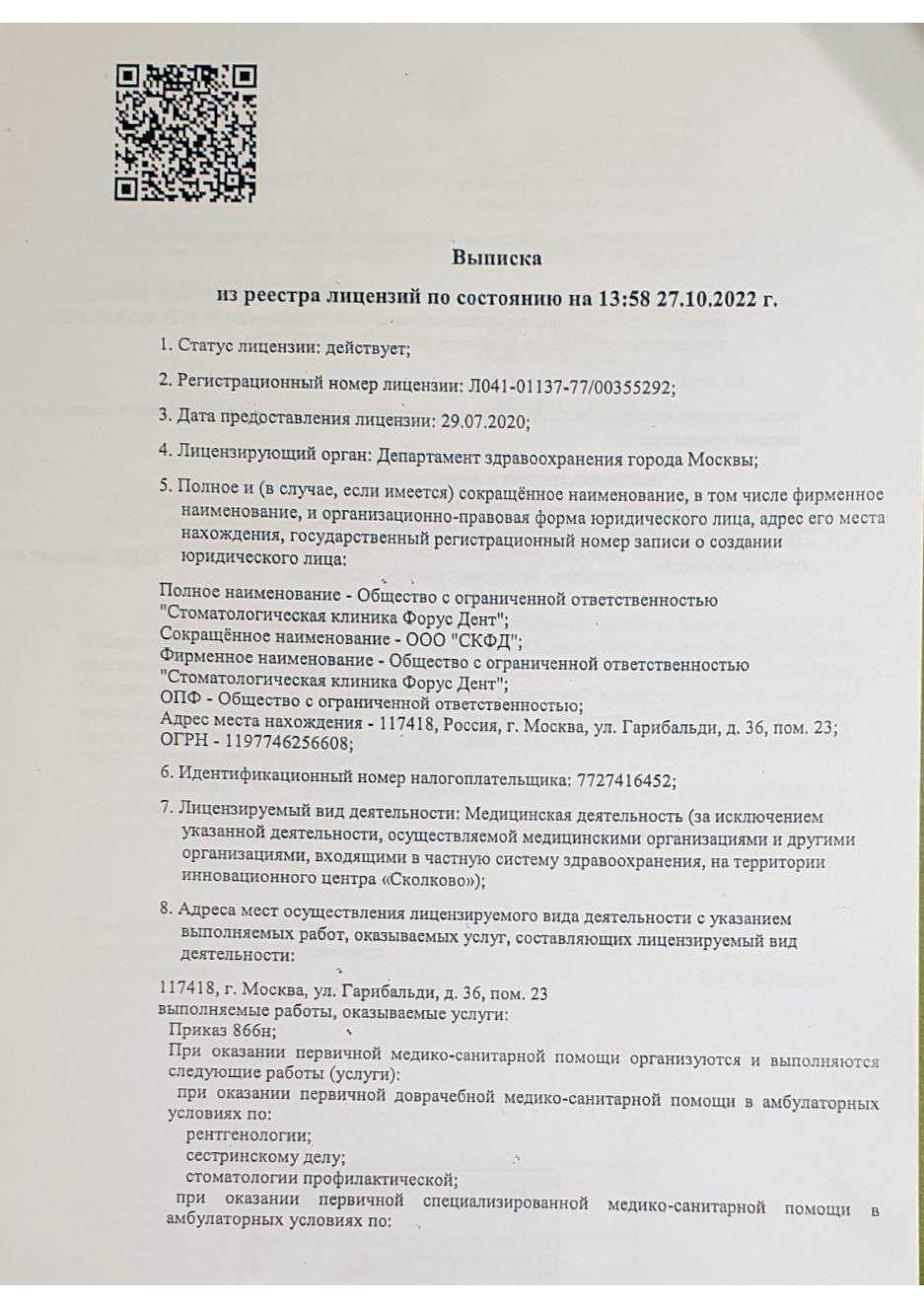 Выписка

из реестра лицензий по состоянию на 13:58 27.10.2022 г.

1. Статус лицензии: действует;

2. Регистрационный номер лицензии: Л041-01137-77/00355292;

3. Дата предоставления лицензии: 29.07.2020;

4. Лицензирующий орган: Департамент здравоохранения города Москвы;

5. Полное и (в случае, если имеется) сокращённое наименование, в том числе фирменное наименование, и организационно-правовая форма юридического лица, адрес его места нахождения, государственный регистрационный номер записи о создании юридического лица:

Полное наименование - Общество с ограниченной ответственностью "Стоматологическая клиника Форус Дент";
Сокращённое наименование - ООО "СКФД";
Фирменное наименование - Общество с ограниченной ответственностью "Стоматологическая клиника Форус Дент";
ОПФ - Общество с ограниченной ответственностью;
Адрес места нахождения - 117418, Россия, г. Москва, ул. Гарибальди, д. 36, пом. 23;
ОГРН - 1197746256608;

6. Идентификационный номер налогоплательщика: 7727416452;

7. Лицензируемый вид деятельности: Медицинская деятельность (за исключением указанной деятельности, осуществляемой медицинскими организациями и другими организациями, входящими в частную систему здравоохранения, на территории инновационного центра «Сколково»);

8. Адреса мест осуществления лицензируемого вида деятельности с указанием выполняемых работ, оказываемых услуг, составляющих лицензируемый вид деятельности:

117418, г. Москва, ул. Гарибальди, д. 36, пом. 23
выполняемые работы, оказываемые услуги:
Приказ 866н;
При оказании первичной медико-санитарной помощи организуются и выполняются следующие работы (услуги):
при оказании первичной доврачебной медико-санитарной помощи в амбулаторных условиях по:
рентгенологии;
сестринскому делу;
стоматологии профилактической;
при оказании первичной специализированной медико-санитарной помощи в амбулаторных условиях по: